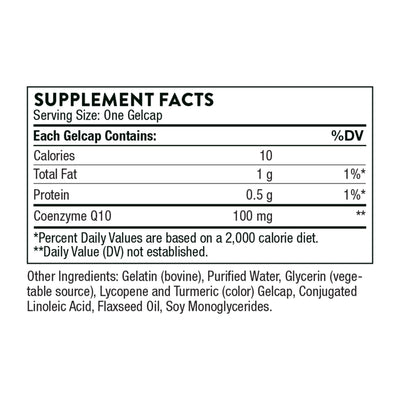 SUPPLEMENT FACTS
Serving Size: One Gelcap

| Each Gelcap Contains: | | %DV |
|---|---|---|
| Calories | 10 | |
| Total Fat | 1 g | 1%* |
| Protein | 0.5 g | 1%* |
| Coenzyme Q10 | 100 mg | ** |

*Percent Daily Values are based on a 2,000 calorie diet.
**Daily Value (DV) not established.

Other Ingredients: Gelatin (bovine), Purified Water, Glycerin (vegetable source), Lycopene and Turmeric (color) Gelcap, Conjugated Linoleic Acid, Flaxseed Oil, Soy Monoglycerides.